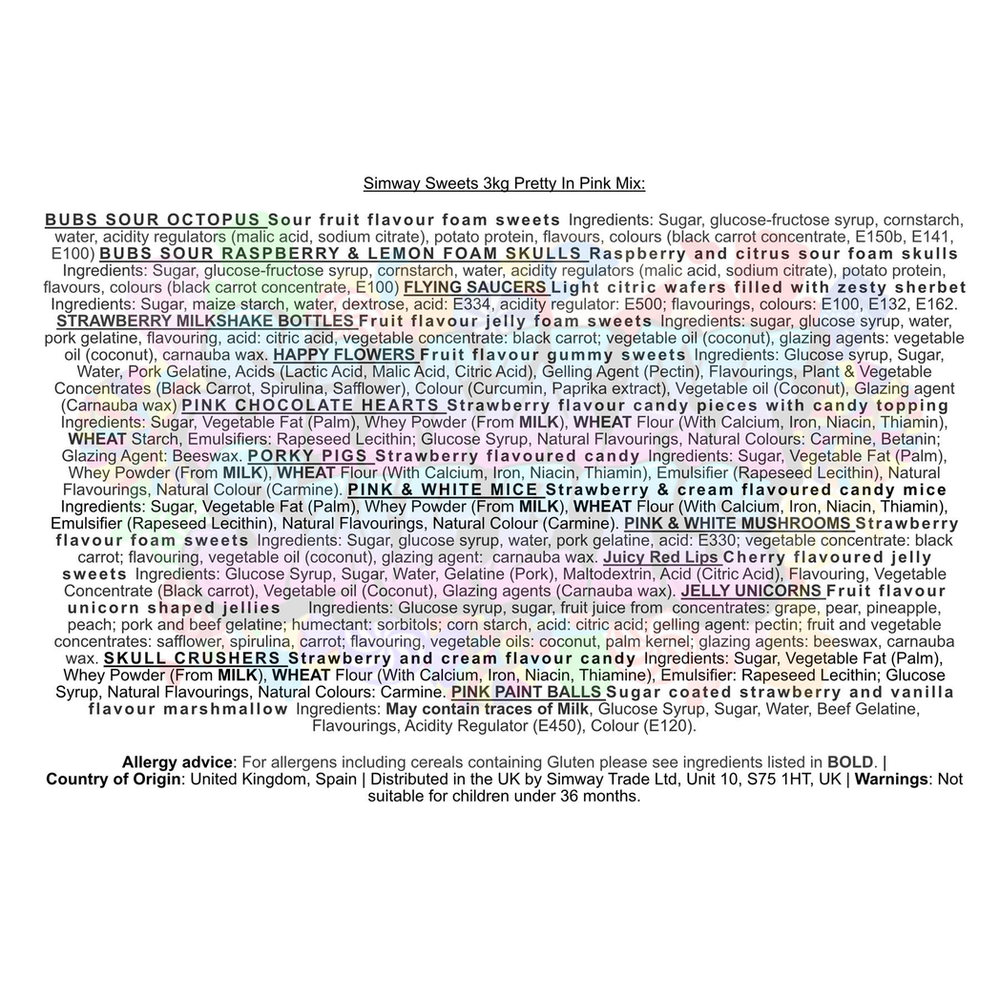 Simway Sweets 3kg Pretty In Pink Mix:

BUBS SOUR OCTOPUS Sour fruit flavour foam sweets Ingredients: Sugar, glucose-fructose syrup, cornstarch, water, acidity regulators (malic acid, sodium citrate), potato protein, flavours, colours (black carrot concentrate, E150b, E141, E100) BUBS SOUR RASPBERRY & LEMON FOAM SKULLS Raspberry and citrus sour foam skulls Ingredients: Sugar, glucose-fructose syrup, cornstarch, water, acidity regulators (malic acid, sodium citrate), potato protein, flavours, colours (black carrot concentrate, E100) FLYING SAUCERS Light citric wafers filled with zesty sherbet Ingredients: Sugar, maize starch, water, dextrose, acid: E334, acidity regulator: E500; flavourings, colours: E100, E132, E162. STRAWBERRY MILKSHAKE BOTTLES Fruit flavour jelly foam sweets Ingredients: sugar, glucose syrup, water, pork gelatine, flavouring, acid: citric acid, vegetable concentrate: black carrot; vegetable oil (coconut), glazing agents: vegetable oil (coconut), carnauba wax. HAPPY FLOWERS Fruit flavour gummy sweets Ingredients: Glucose syrup, Sugar, Water, Pork Gelatine, Acids (Lactic Acid, Malic Acid, Citric Acid), Gelling Agent (Pectin), Flavourings, Plant & Vegetable Concentrates (Black Carrot, Spirulina, Safflower), Colour (Curcumin, Paprika extract), Vegetable oil (Coconut), Glazing agent (Carnauba wax) PINK CHOCOLATE HEARTS Strawberry flavour candy pieces with candy topping Ingredients: Sugar, Vegetable Fat (Palm), Whey Powder (From MILK), WHEAT Flour (With Calcium, Iron, Niacin, Thiamin), WHEAT Starch, Emulsifiers: Rapeseed Lecithin; Glucose Syrup, Natural Flavourings, Natural Colours: Carmine, Betanin; Glazing Agent: Beeswax. PORKY PIGS Strawberry flavoured candy Ingredients: Sugar, Vegetable Fat (Palm), Whey Powder (From MILK), WHEAT Flour (With Calcium, Iron, Niacin, Thiamin), Emulsifier (Rapeseed Lecithin), Natural Flavourings, Natural Colour (Carmine). PINK & WHITE MICE Strawberry & cream flavoured candy mice Ingredients: Sugar, Vegetable Fat (Palm), Whey Powder (From MILK), WHEAT Flour (With Calcium, Iron, Niacin, Thiamin), Emulsifier (Rapeseed Lecithin), Natural Flavourings, Natural Colour (Carmine). PINK & WHITE MUSHROOMS Strawberry flavour foam sweets Ingredients: Sugar, glucose syrup, water, pork gelatine, acid: E330; vegetable concentrate: black carrot; flavouring, vegetable oil (coconut), glazing agent: carnauba wax. Juicy Red Lips Cherry flavoured jelly sweets Ingredients: Glucose Syrup, Sugar, Water, Gelatine (Pork), Maltodextrin, Acid (Citric Acid), Flavouring, Vegetable Concentrate (Black carrot), Vegetable oil (Coconut), Glazing agents (Carnauba wax). JELLY UNICORNS Fruit flavour unicorn shaped jellies Ingredients: Glucose syrup, sugar, fruit juice from concentrates: grape, pear, pineapple, peach; pork and beef gelatine; humectant: sorbitols; corn starch, acid: citric acid; gelling agent: pectin; fruit and vegetable concentrates: safflower, spirulina, carrot; flavouring, vegetable oils: coconut, palm kernel; glazing agents: beeswax, carnauba wax. SKULL CRUSHERS Strawberry and cream flavour candy Ingredients: Sugar, Vegetable Fat (Palm), Whey Powder (From MILK), WHEAT Flour (With Calcium, Iron, Niacin, Thiamine), Emulsifier: Rapeseed Lecithin; Glucose Syrup, Natural Flavourings, Natural Colours: Carmine. PINK PAINT BALLS Sugar coated strawberry and vanilla flavour marshmallow Ingredients: May contain traces of Milk, Glucose Syrup, Sugar, Water, Beef Gelatine, Flavourings, Acidity Regulator (E450), Colour (E120).

Allergy advice: For allergens including cereals containing Gluten please see ingredients listed in BOLD. | Country of Origin: United Kingdom, Spain | Distributed in the UK by Simway Trade Ltd, Unit 10, S75 1HT, UK | Warnings: Not suitable for children under 36 months.